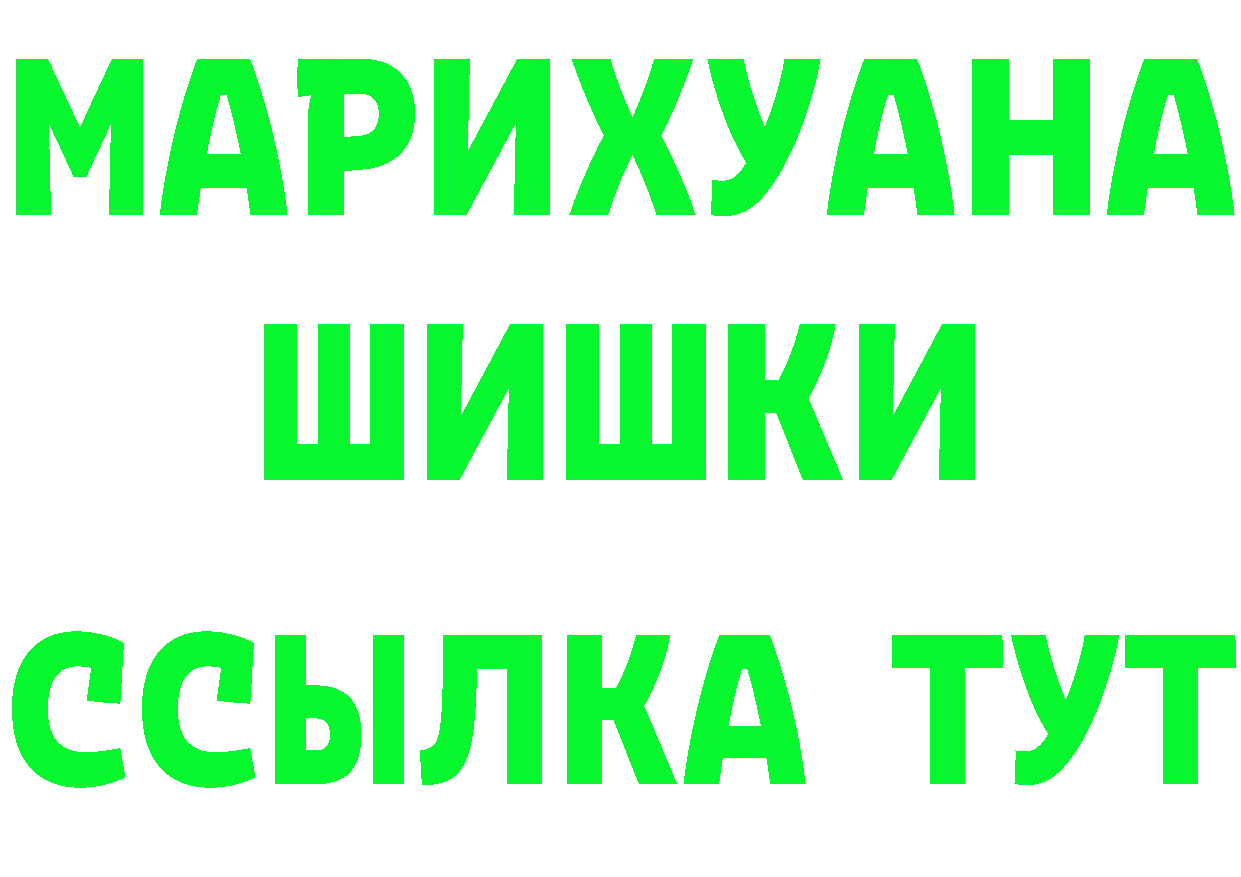 МАРИХУАНА
ШИШКИ
ССЫЛКА ТУТ